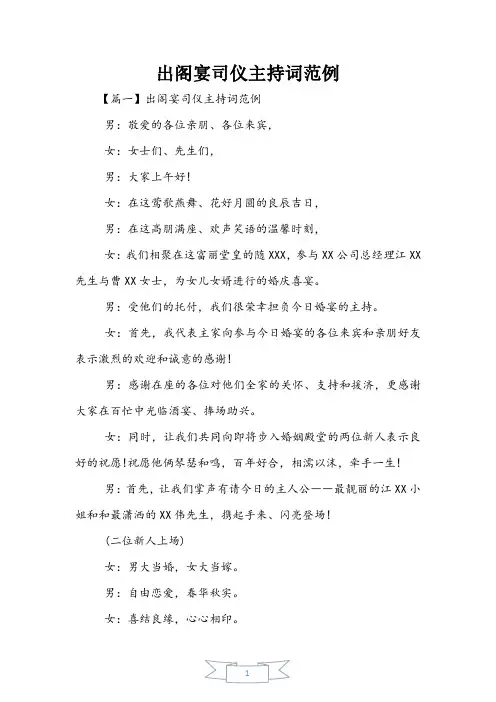 出阁宴司仪主持词范例

【篇一】出阁宴司仪主持词范例

男：敬爱的各位亲朋、各位来宾，

女：女士们、先生们，

男：大家上午好！

女：在这莺歌燕舞、花好月圆的良辰吉日，

男：在这高朋满座、欢声笑语的温馨时刻，

女：我们相聚在这富丽堂皇的随XXX，参与XX公司总经理江XX先生与曹XX女士，为女儿女婿进行的婚庆喜宴。

男：受他们的托付，我们很荣幸担负今日婚宴的主持。

女：首先，我代表主家向参与今日婚宴的各位来宾和亲朋好友表示激烈的欢迎和诚意的感谢！

男：感谢在座的各位对他们全家的关怀、支持和接济，更感谢大家在百忙中光临酒宴、捧场助兴。

女：同时，让我们共同向即将步入婚姻殿堂的两位新人表示良好的祝愿！祝愿他俩琴瑟和鸣，百年好合，相濡以沫，牵手一生！

男：首先，让我们掌声有请今日的主人公——最靓丽的江XX小姐和和最潇洒的XX伟先生，携起手来、闪亮登场！

(二位新人上场)

女：男大当婚，女大当嫁。

男：自由恋爱，春华秋实。

女：喜结良缘，心心相印。

1